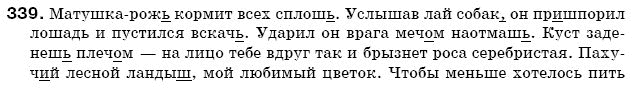 339. Матушка-рожь кормит всех сплошь. Услышав лай собак, он пришпорил лошадь и пустился вскачь. Ударил он врага мечом наотмашь. Куст заденешь плечом — на лицо тебе вдруг так и брызнет роса серебристая. Пахучий лесной ландыш, мой любимый цветок. Чтобы меньше хотелось пить